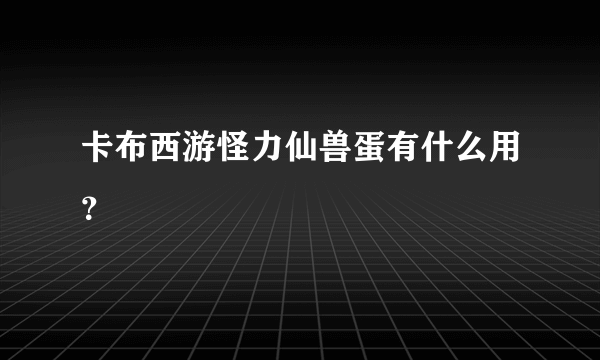 卡布西游怪力仙兽蛋有什么用?